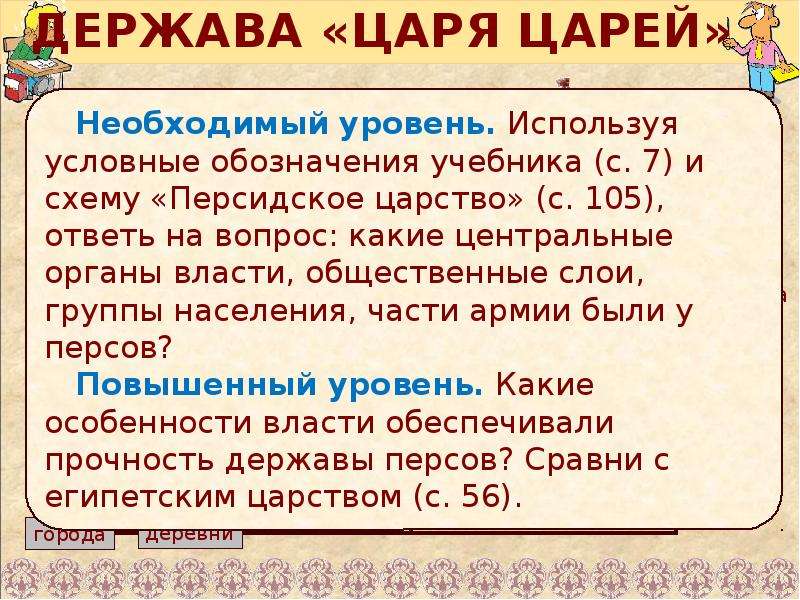 ДЕРЖАВА «ЦАРЯ ЦАРЕЙ»

Необходимый уровень. Используя условные обозначения учебника (с. 7) и схему «Персидское царство» (с. 105), ответь на вопрос: какие центральные органы власти, общественные слои, группы населения, части армии были у персов?

Повышенный уровень. Какие особенности власти обеспечивали прочность державы персов? Сравни с египетским царством (с. 56).

города

деревни